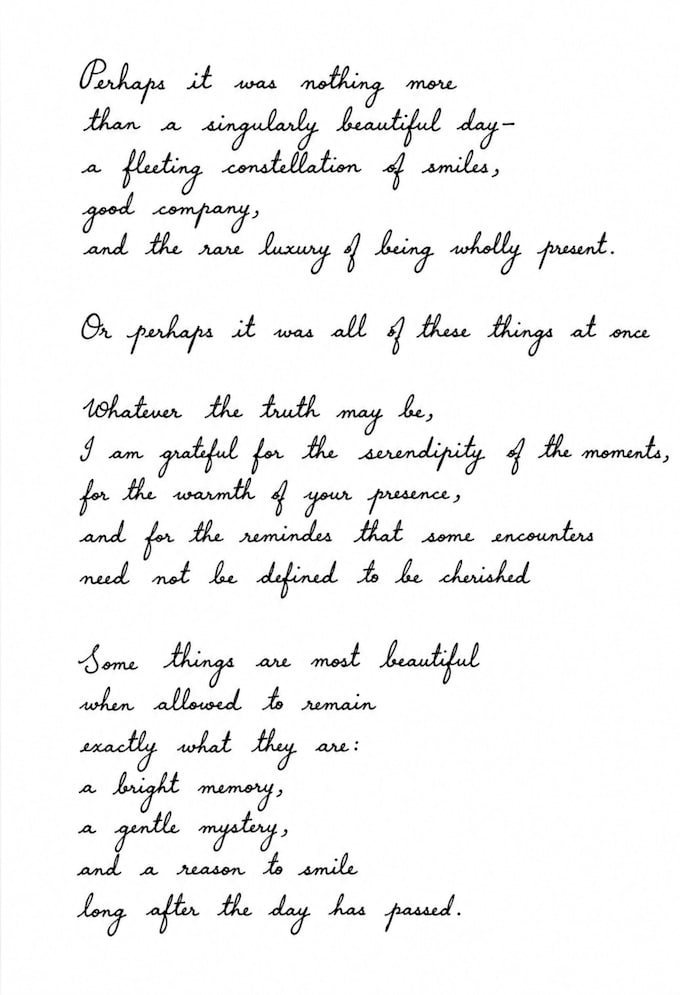 Perhaps it was nothing more
than a singularly beautiful day-
a fleeting constellation of smiles,
good company,
and the rare luxury of being wholly present.

Or perhaps it was all of these things at once

Whatever the truth may be,
I am grateful for the serendipity of the moments,
for the warmth of your presence,
and for the remindes that some encounters
need not be defined to be cherished

Some things are most beautiful
when allowed to remain
exactly what they are:
a bright memory,
a gentle mystery,
and a reason to smile
long after the day has passed.